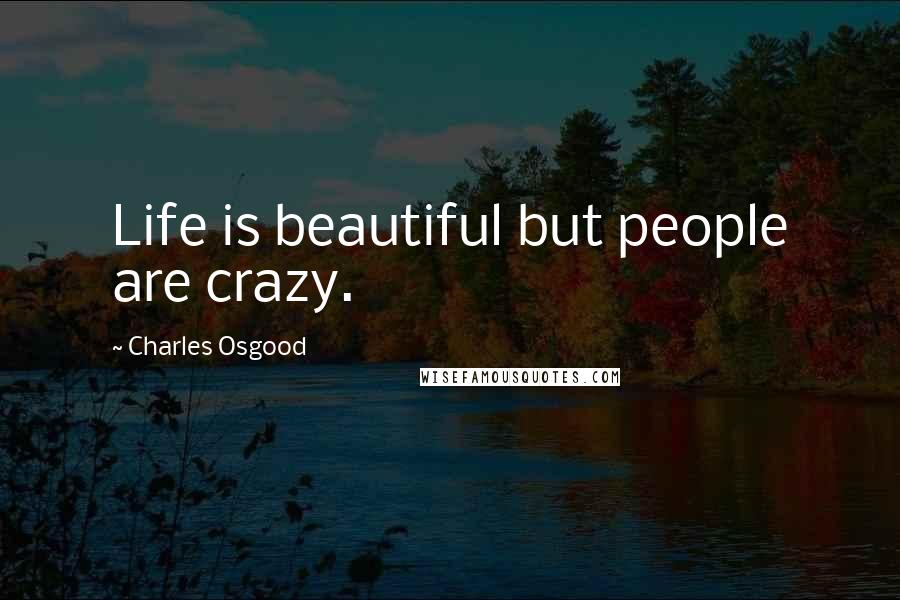 Life is beautiful but people are crazy.

~ Charles Osgood

WISEFAMOUSQUOTES.COM